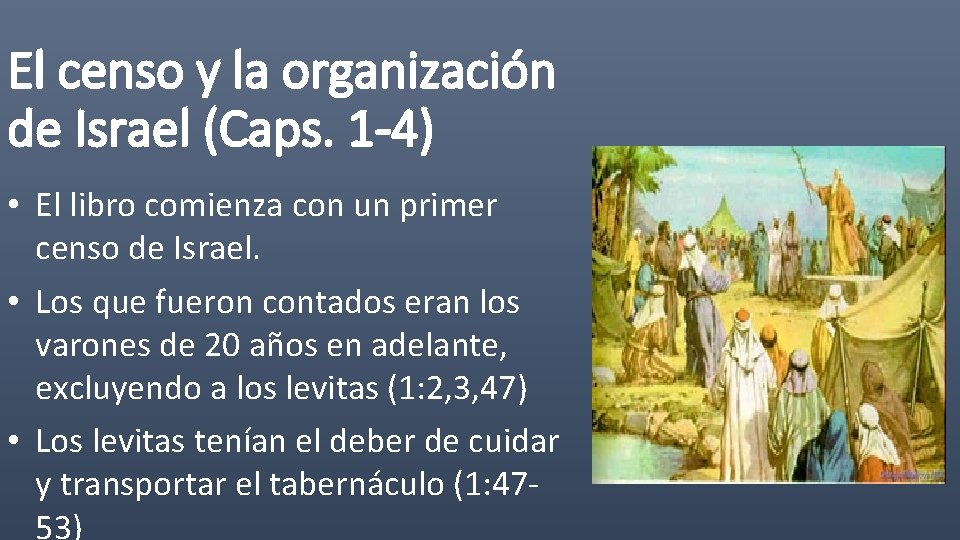 El censo y la organización de Israel (Caps. 1-4)

• El libro comienza con un primer censo de Israel.

• Los que fueron contados eran los varones de 20 años en adelante, excluyendo a los levitas (1:2,3,47)

• Los levitas tenían el deber de cuidar y transportar el tabernáculo (1:47-53)